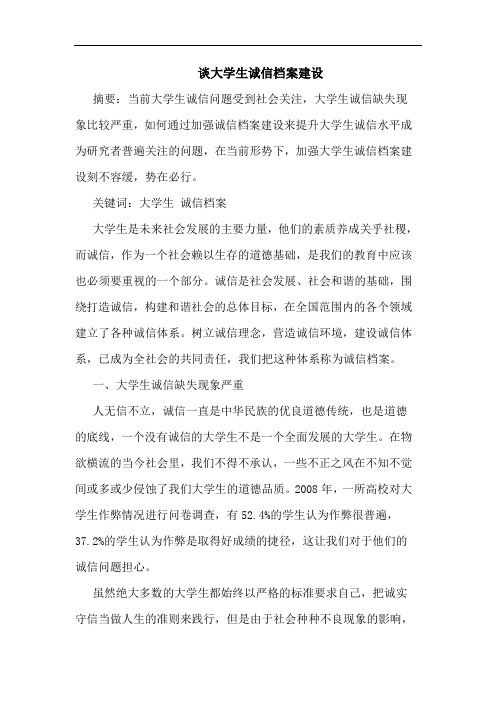 谈大学生诚信档案建设

摘要：当前大学生诚信问题受到社会关注，大学生诚信缺失现象比较严重，如何通过加强诚信档案建设来提升大学生诚信水平成为研究者普遍关注的问题，在当前形势下，加强大学生诚信档案建设刻不容缓，势在必行。

关键词：大学生 诚信档案

大学生是未来社会发展的主要力量，他们的素质养成关乎社稷，而诚信，作为一个社会赖以生存的道德基础，是我们的教育中应该也必须要重视的一个部分。诚信是社会发展、社会和谐的基础，围绕打造诚信，构建和谐社会的总体目标，在全国范围内的各个领域建立了各种诚信体系。树立诚信理念，营造诚信环境，建设诚信体系，已成为全社会的共同责任，我们把这种体系称为诚信档案。

一、大学生诚信缺失现象严重

人无信不立，诚信一直是中华民族的优良道德传统，也是道德的底线，一个没有诚信的大学生不是一个全面发展的大学生。在物欲横流的当今社会里，我们不得不承认，一些不正之风在不知不觉间或多或少侵蚀了我们大学生的道德品质。2008 年，一所高校对大学生作弊情况进行问卷调查，有 52.4%的学生认为作弊很普遍，37.2%的学生认为作弊是取得好成绩的捷径，这让我们对于他们的诚信问题担心。

虽然绝大多数的大学生都始终以严格的标准要求自己，把诚实守信当做人生的准则来践行，但是由于社会种种不良现象的影响，